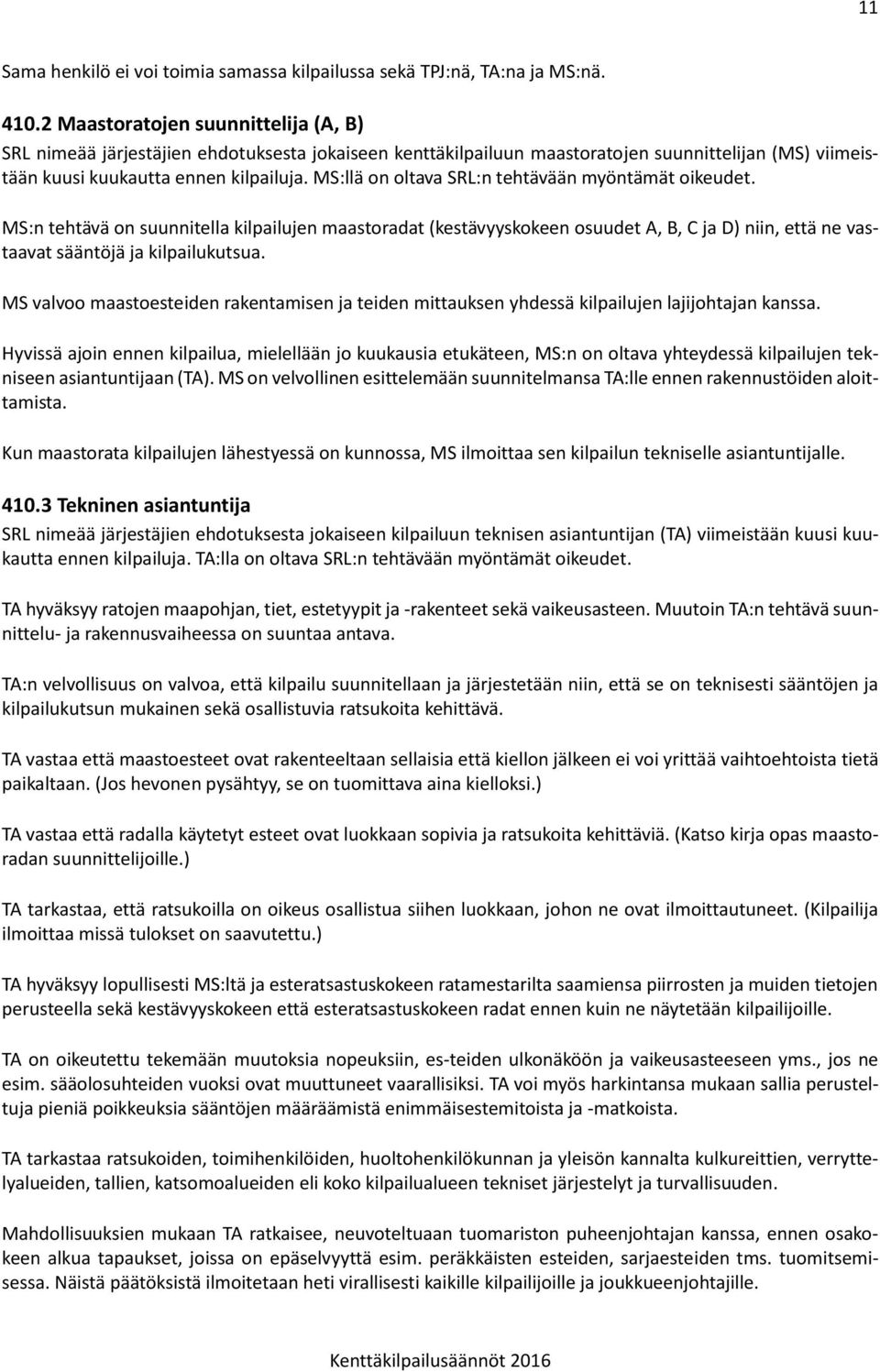 11

Sama henkilö ei voi toimia samassa kilpailussa sekä TPJ:nä, TA:na ja MS:nä.

410.2 Maastoratojen suunnittelija (A, B)
SRL nimeää järjestäjien ehdotuksesta jokaiseen kenttäkilpailuun maastoratojen suunnittelijan (MS) viimeistään kuusi kuukautta ennen kilpailuja. MS:llä on oltava SRL:n tehtävään myöntämät oikeudet.

MS:n tehtävä on suunnitella kilpailujen maastoradat (kestävyyskokeen osuudet A, B, C ja D) niin, että ne vastaavat sääntöjä ja kilpailukutsua.

MS valvoo maastoesteiden rakentamisen ja teiden mittauksen yhdessä kilpailujen lajijohtajan kanssa.

Hyvissä ajoin ennen kilpailua, mielellään jo kuukausia etukäteen, MS:n on oltava yhteydessä kilpailujen tekniseen asiantuntijaan (TA). MS on velvollinen esittelemään suunnitelmansa TA:lle ennen rakennustöiden aloittamista.

Kun maastorata kilpailujen lähestyessä on kunnossa, MS ilmoittaa sen kilpailun tekniselle asiantuntijalle.

410.3 Tekninen asiantuntija
SRL nimeää järjestäjien ehdotuksesta jokaiseen kilpailuun teknisen asiantuntijan (TA) viimeistään kuusi kuukautta ennen kilpailuja. TA:lla on oltava SRL:n tehtävään myöntämät oikeudet.

TA hyväksyy ratojen maapohjan, tiet, estetyypit ja -rakenteet sekä vaikeusasteen. Muutoin TA:n tehtävä suunnittelu- ja rakennusvaiheessa on suuntaa antava.

TA:n velvollisuus on valvoa, että kilpailu suunnitellaan ja järjestetään niin, että se on teknisesti sääntöjen ja kilpailukutsun mukainen sekä osallistuvia ratsukoita kehittävä.

TA vastaa että maastoesteet ovat rakenteeltaan sellaisia että kiellon jälkeen ei voi yrittää vaihtoehtoista tietä paikaltaan. (Jos hevonen pysähtyy, se on tuomittava aina kielloksi.)

TA vastaa että radalla käytetyt esteet ovat luokkaan sopivia ja ratsukoita kehittäviä. (Katso kirja opas maastoradan suunnittelijoille.)

TA tarkastaa, että ratsukoilla on oikeus osallistua siihen luokkaan, johon ne ovat ilmoittautuneet. (Kilpailija ilmoittaa missä tulokset on saavutettu.)

TA hyväksyy lopullisesti MS:ltä ja esteratsastuskokeen ratamestarilta saamiensa piirrosten ja muiden tietojen perusteella sekä kestävyyskokeen että esteratsastuskokeen radat ennen kuin ne näytetään kilpailijoille.

TA on oikeutettu tekemään muutoksia nopeuksiin, es-teiden ulkonäköön ja vaikeusasteeseen yms., jos ne esim. sääolosuhteiden vuoksi ovat muuttuneet vaarallisiksi. TA voi myös harkintansa mukaan sallia perusteltuja pieniä poikkeuksia sääntöjen määräämistä enimmäisestemitoista ja -matkoista.

TA tarkastaa ratsukoiden, toimihenkilöiden, huoltohenkilökunnan ja yleisön kannalta kulkureittien, verryttelyalueiden, tallien, katsomoalueiden eli koko kilpailualueen tekniset järjestelyt ja turvallisuuden.

Mahdollisuuksien mukaan TA ratkaisee, neuvoteltuaan tuomariston puheenjohtajan kanssa, ennen osakokeen alkua tapaukset, joissa on epäselvyyttä esim. peräkkäisten esteiden, sarjaesteiden tms. tuomitsemisessa. Näistä päätöksistä ilmoitetaan heti virallisesti kaikille kilpailijoille ja joukkueenjohtajille.

Kenttäkilpailusäännöt 2016